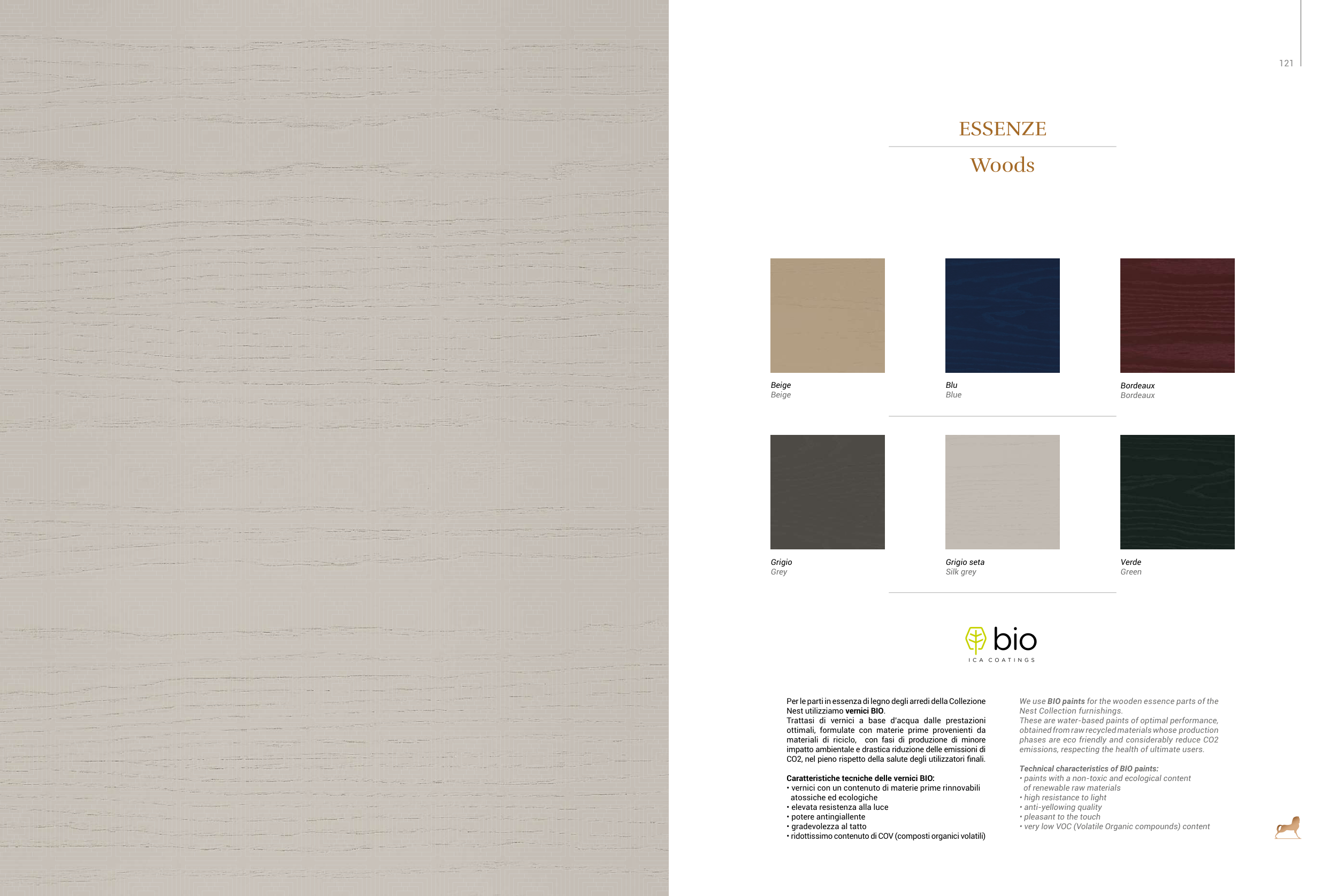 121

ESSENZE

Woods

Beige
Beige

Blu
Blue

Bordeaux
Bordeaux

Grigio
Grey

Grigio seta
Silk grey

Verde
Green

bio
ICA COATINGS

Per le parti in essenza di legno degli arredi della Collezione Nest utilizziamo vernici BIO.
Trattasi di vernici a base d'acqua dalle prestazioni ottimali, formulate con materie prime provenienti da materiali di riciclo, con fasi di produzione di minore impatto ambientale e drastica riduzione delle emissioni di CO2, nel pieno rispetto della salute degli utilizzatori finali.

Caratteristiche tecniche delle vernici BIO:
• vernici con un contenuto di materie prime rinnovabili atossiche ed ecologiche
• elevata resistenza alla luce
• potere antingiallente
• gradevolezza al tatto
• ridottissimo contenuto di COV (composti organici volatili)

We use BIO paints for the wooden essence parts of the Nest Collection furnishings.
These are water-based paints of optimal performance, obtained from raw recycled materials whose production phases are eco friendly and considerably reduce CO2 emissions, respecting the health of ultimate users.

Technical characteristics of BIO paints:
• paints with a non-toxic and ecological content of renewable raw materials
• high resistance to light
• anti-yellowing quality
• pleasant to the touch
• very low VOC (Volatile Organic compounds) content